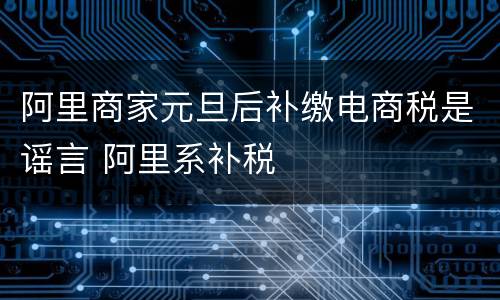 阿里商家元旦后补缴电商税是谣言 阿里系补税